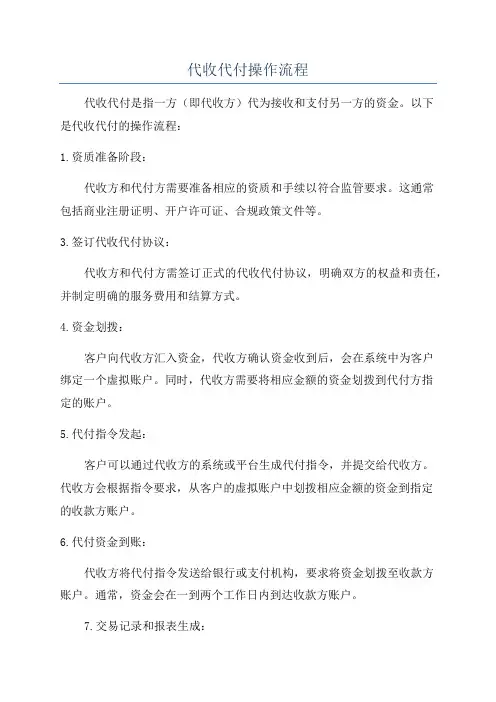 代收代付操作流程

代收代付是指一方（即代收方）代为接收和支付另一方的资金。以下是代收代付的操作流程：

1.资质准备阶段：

代收方和代付方需要准备相应的资质和手续以符合监管要求。这通常包括商业注册证明、开户许可证、合规政策文件等。

3.签订代收代付协议：

代收方和代付方需签订正式的代收代付协议，明确双方的权益和责任，并制定明确的服务费用和结算方式。

4.资金划拨：

客户向代收方汇入资金，代收方确认资金收到后，会在系统中为客户绑定一个虚拟账户。同时，代收方需要将相应金额的资金划拨到代付方指定的账户。

5.代付指令发起：

客户可以通过代收方的系统或平台生成代付指令，并提交给代收方。代收方会根据指令要求，从客户的虚拟账户中划拨相应金额的资金到指定的收款方账户。

6.代付资金到账：

代收方将代付指令发送给银行或支付机构，要求将资金划拨至收款方账户。通常，资金会在一到两个工作日内到达收款方账户。

7.交易记录和报表生成：